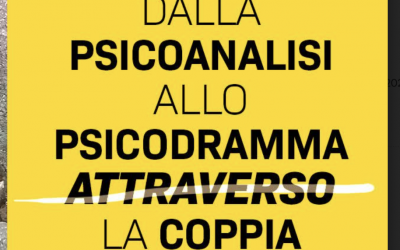 DALLA
PSICOANALISI
ALLO
PSICODRAMMA
ATTRAVERSO
LA COPPIA